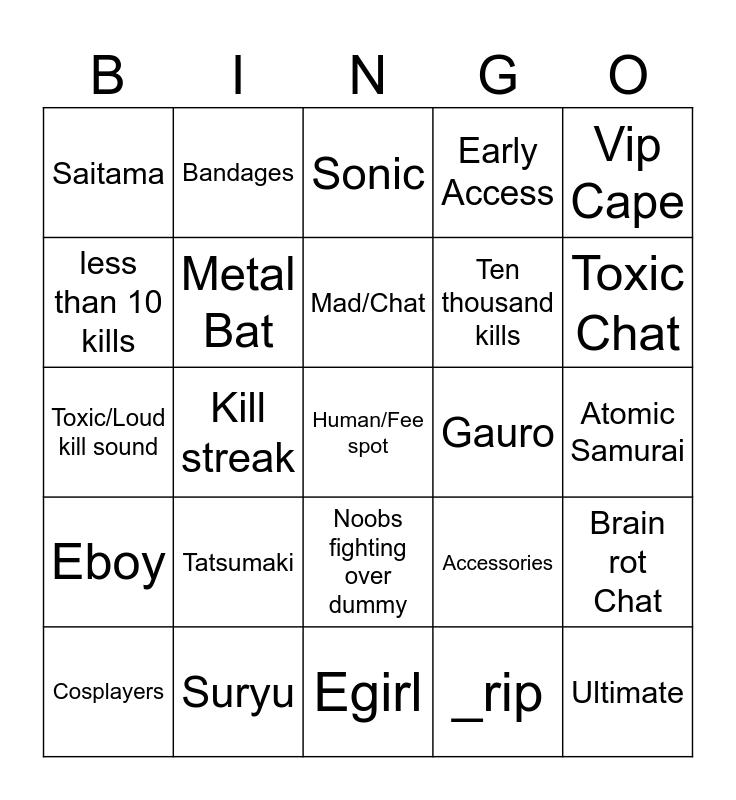 | B | I | N | G | O |
|---|---|---|---|---|
| Saitama | Bandages | Sonic | Early Access | Vip Cape |
| less than 10 kills | Metal Bat | Mad/Chat | Ten thousand kills | Toxic Chat |
| Toxic/Loud kill sound | Kill streak | Human/Fee spot | Gauro | Atomic Samurai |
| Eboy | Tatsumaki | Noobs fighting over dummy | Accessories | Brain rot Chat |
| Cosplayers | Suryu | Egirl | _rip | Ultimate |